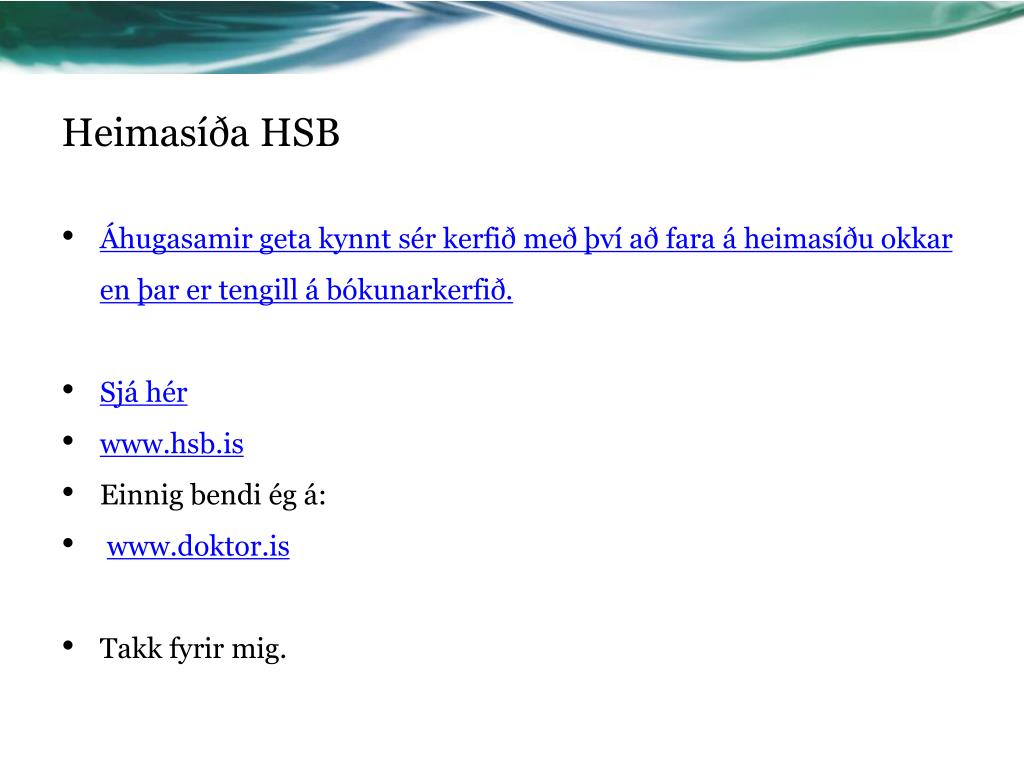 Heimasíða HSB

• Áhugasamir geta kynnt sér kerfið með því að fara á heimasíðu okkar en þar er tengill á bókunarkerfið.

• Sjá hér
• www.hsb.is
• Einnig bendi ég á:
• www.doktor.is

• Takk fyrir mig.